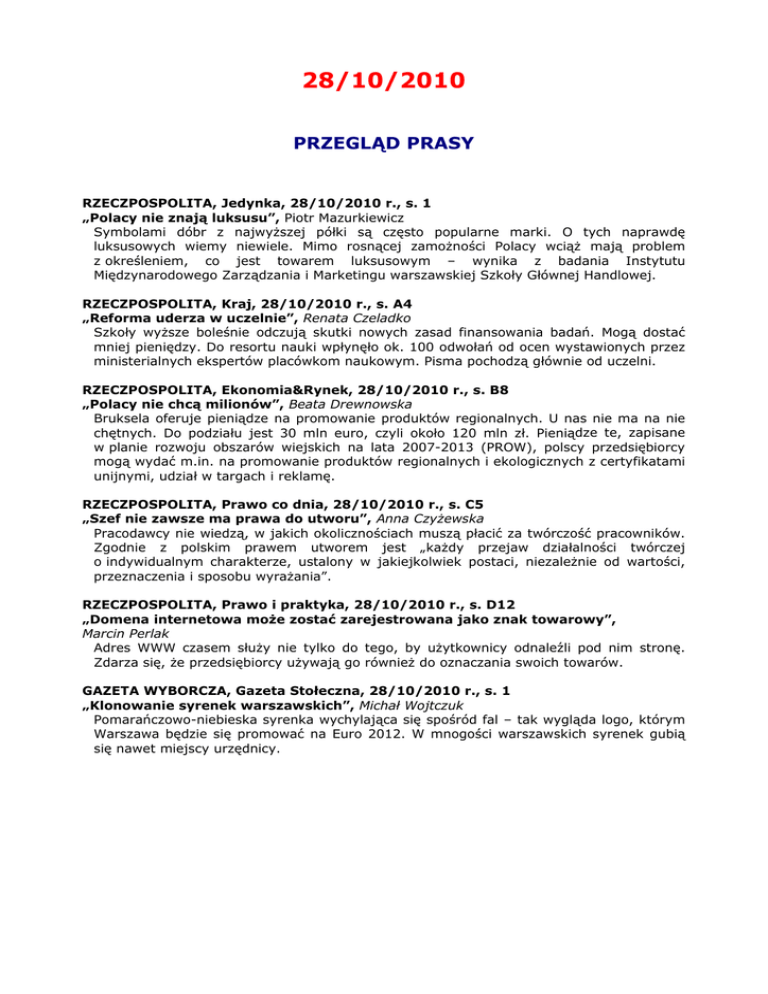 28/10/2010

PRZEGLĄD PRASY

RZECZPOSPOLITA, Jedynka, 28/10/2010 r., s. 1
„Polacy nie znają luksusu”, Piotr Mazurkiewicz
Symbolami dóbr z najwyższej półki są często popularne marki. O tych naprawdę luksusowych wiemy niewiele. Mimo rosnącej zamożności Polacy wciąż mają problem z określeniem, co jest towarem luksusowym – wynika z badania Instytutu Międzynarodowego Zarządzania i Marketingu warszawskiej Szkoły Głównej Handlowej.

RZECZPOSPOLITA, Kraj, 28/10/2010 r., s. A4
„Reforma uderza w uczelnie”, Renata Czeladko
Szkoły wyższe boleśnie odczują skutki nowych zasad finansowania badań. Mogą dostać mniej pieniędzy. Do resortu nauki wpłynęło ok. 100 odwołań od ocen wystawionych przez ministerialnych ekspertów placówkom naukowym. Pisma pochodzą głównie od uczelni.

RZECZPOSPOLITA, Ekonomia&Rynek, 28/10/2010 r., s. B8
„Polacy nie chcą milionów”, Beata Drewnowska
Bruksela oferuje pieniądze na promowanie produktów regionalnych. U nas nie ma na nie chętnych. Do podziału jest 30 mln euro, czyli około 120 mln zł. Pieniądze te, zapisane w planie rozwoju obszarów wiejskich na lata 2007-2013 (PROW), polscy przedsiębiorcy mogą wydać m.in. na promowanie produktów regionalnych i ekologicznych z certyfikatami unijnymi, udział w targach i reklamę.

RZECZPOSPOLITA, Prawo co dnia, 28/10/2010 r., s. C5
„Szef nie zawsze ma prawa do utworu”, Anna Czyżewska
Pracodawcy nie wiedzą, w jakich okolicznościach muszą płacić za twórczość pracowników. Zgodnie z polskim prawem utworem jest „każdy przejaw działalności twórczej o indywidualnym charakterze, ustalony w jakiejkolwiek postaci, niezależnie od wartości, przeznaczenia i sposobu wyrażania”.

RZECZPOSPOLITA, Prawo i praktyka, 28/10/2010 r., s. D12
„Domena internetowa może zostać zarejestrowana jako znak towarowy”, Marcin Perlak
Adres WWW czasem służy nie tylko do tego, by użytkownicy odnaleźli pod nim stronę. Zdarza się, że przedsiębiorcy używają go również do oznaczania swoich towarów.

GAZETA WYBORCZA, Gazeta Stołeczna, 28/10/2010 r., s. 1
„Klonowanie syrenek warszawskich”, Michał Wojtczuk
Pomarańczowo-niebieska syrenka wychylająca się spośród fal – tak wygląda logo, którym Warszawa będzie się promować na Euro 2012. W mnogości warszawskich syrenek gubią się nawet miejscy urzędnicy.